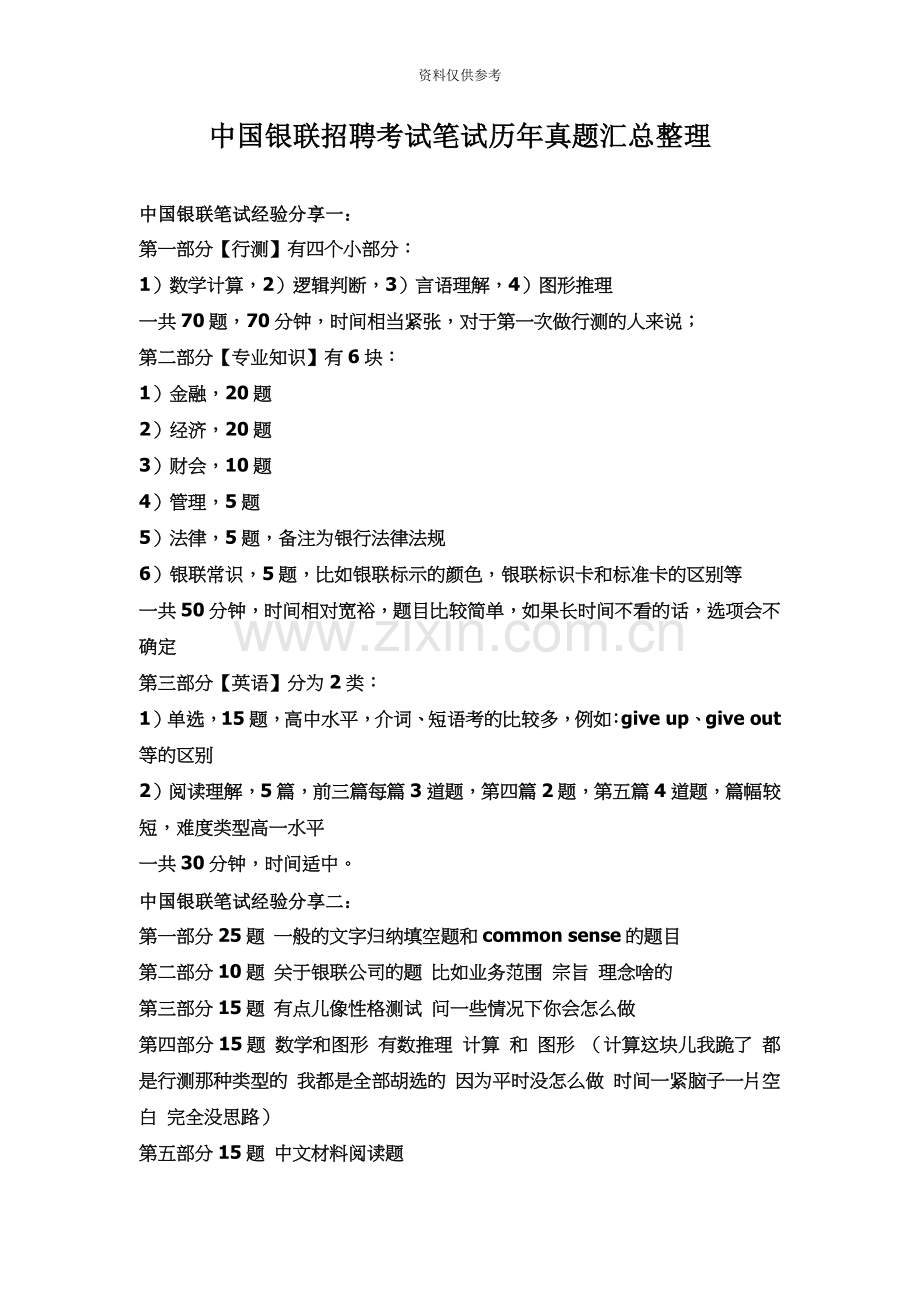 资料仅供参考

中国银联招聘考试笔试历年真题汇总整理

中国银联笔试经验分享一：

第一部分【行测】有四个小部分：

1）数学计算，2）逻辑判断，3）言语理解，4）图形推理

一共70题，70分钟，时间相当紧张，对于第一次做行测的人来说；

第二部分【专业知识】有6块：

1）金融，20题

2）经济，20题

3）财会，10题

4）管理，5题

5）法律，5题，备注为银行法律法规

6）银联常识，5题，比如银联标示的颜色，银联标识卡和标准卡的区别等

一共50分钟，时间相对宽裕，题目比较简单，如果长时间不看的话，选项会不确定

www.zixin.com.cn

第三部分【英语】分为2类：

1）单选，15题，高中水平，介词、短语考的比较多，例如：give up、give out等的区别

2）阅读理解，5篇，前三篇每篇3道题，第四篇2题，第五篇4道题，篇幅较短，难度类型高一水平

一共30分钟，时间适中。

中国银联笔试经验分享二：

第一部分25题 一般的文字归纳填空题和common sense的题目

第二部分10题 关于银联公司的题 比如业务范围 宗旨 理念啥的

第三部分15题 有点儿像性格测试 问一些情况下你会怎么做

第四部分15题 数学和图形 有数推理 计算 和 图形 （计算这块儿我跪了 都是行测那种类型的 我都是全部胡选的 因为平时没怎么做 时间一紧脑子一片空白 完全没思路）

第五部分15题 中文材料阅读题